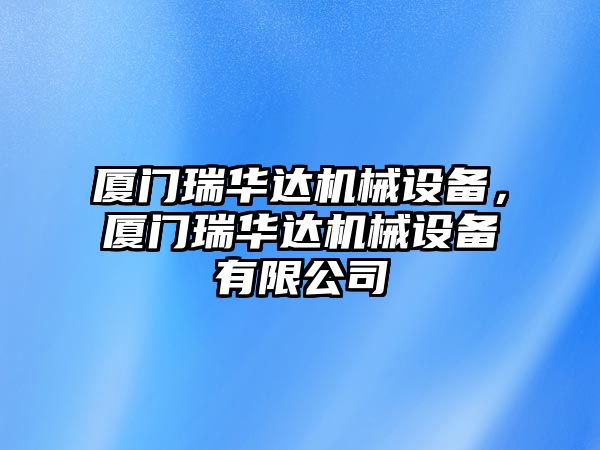 厦门瑞华达机械设备，厦门瑞华达机械设备有限公司